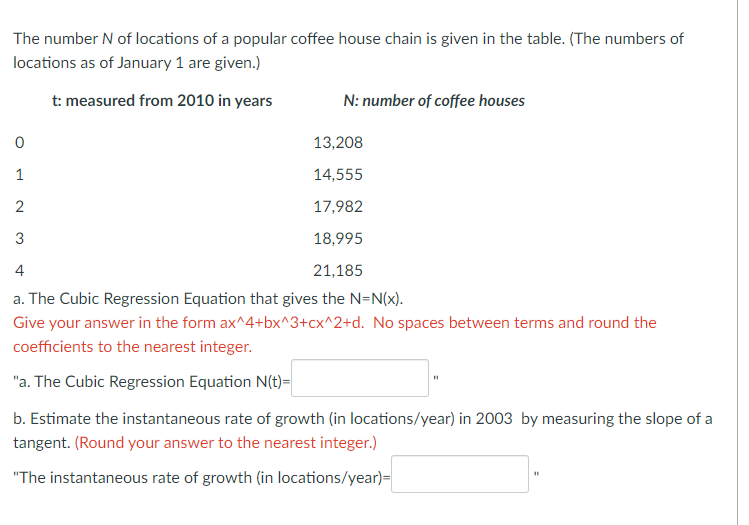 The number N of locations of a popular coffee house chain is given in the table. (The numbers of locations as of January 1 are given.)

| t: measured from 2010 in years | N: number of coffee houses |
|---|---|
| 0 | 13,208 |
| 1 | 14,555 |
| 2 | 17,982 |
| 3 | 18,995 |
| 4 | 21,185 |

a. The Cubic Regression Equation that gives the N=N(x).
Give your answer in the form ax^4+bx^3+cx^2+d. No spaces between terms and round the coefficients to the nearest integer.

"a. The Cubic Regression Equation N(t)= "

b. Estimate the instantaneous rate of growth (in locations/year) in 2003 by measuring the slope of a tangent. (Round your answer to the nearest integer.)

"The instantaneous rate of growth (in locations/year)= "